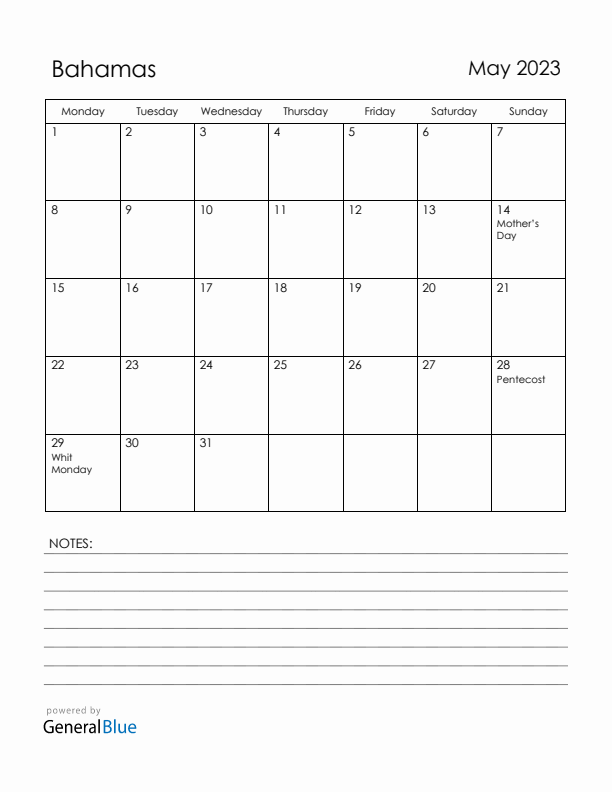 Bahamas

May 2023

| Monday | Tuesday | Wednesday | Thursday | Friday | Saturday | Sunday |
|---|---|---|---|---|---|---|
| 1 | 2 | 3 | 4 | 5 | 6 | 7 |
| 8 | 9 | 10 | 11 | 12 | 13 | 14 Mother's Day |
| 15 | 16 | 17 | 18 | 19 | 20 | 21 |
| 22 | 23 | 24 | 25 | 26 | 27 | 28 Pentecost |
| 29 Whit Monday | 30 | 31 | | | | |

NOTES:

powered by
GeneralBlue